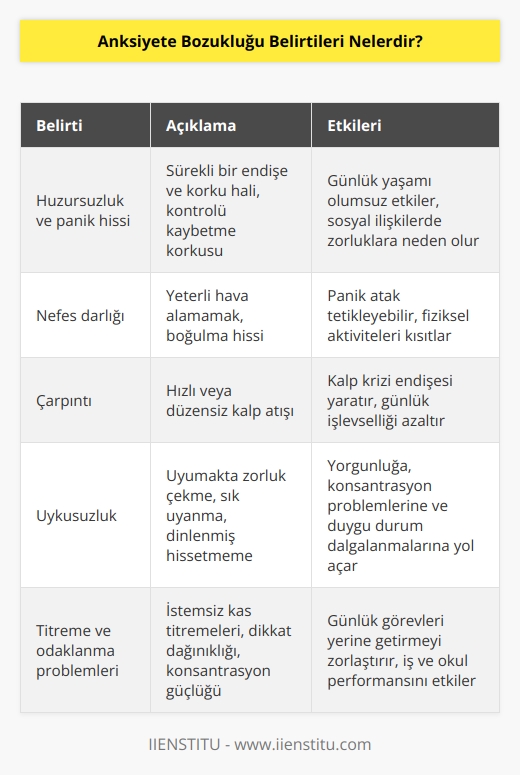 Anksiyete Bozukluğu Belirtileri Nelerdir?

| Belirti | Açıklama | Etkileri |
|---|---|---|
| Huzursuzluk ve panik hissi | Sürekli bir endişe ve korku hali, kontrolü kaybetme korkusu | Günlük yaşamı olumsuz etkiler, sosyal ilişkilerde zorluklara neden olur |
| Nefes darlığı | Yeterli hava alamamak, boğulma hissi | Panik atak tetikleyebilir, fiziksel aktiviteleri kısıtlar |
| Çarpıntı | Hızlı veya düzensiz kalp atışı | Kalp krizi endişesi yaratır, günlük işlevselliği azaltır |
| Uykusuzluk | Uyumakta zorluk çekme, sık uyanma, dinlenmiş hissetmeme | Yorgunluğa, konsantrasyon problemlerine ve duygu durum dalgalanmalarına yol açar |
| Titreme ve odaklanma problemleri | İstemsiz kas titremeleri, dikkat dağınıklığı, konsantrasyon güçlüğü | Günlük görevleri yerine getirmeyi zorlaştırır, iş ve okul performansını etkiler |

IIENSTITU - www.iienstitu.com